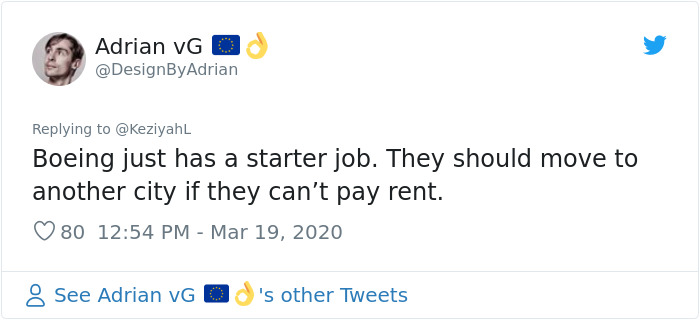 Adrian vG 🇪🇺👌
@DesignByAdrian

Replying to @KeziyahL
Boeing just has a starter job. They should move to another city if they can’t pay rent.

80 12:54 PM - Mar 19, 2020

See Adrian vG 🇪🇺👌's other Tweets